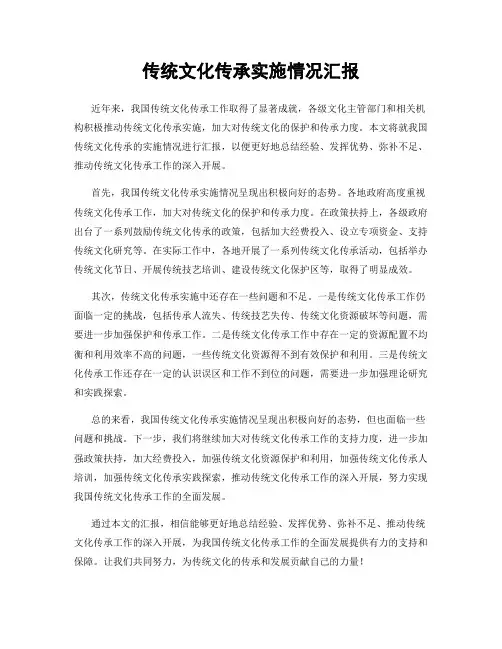 传统文化传承实施情况汇报

近年来，我国传统文化传承工作取得了显著成就，各级文化主管部门和相关机构积极推动传统文化传承实施，加大对传统文化的保护和传承力度。本文将就我国传统文化传承的实施情况进行汇报，以便更好地总结经验、发挥优势、弥补不足、推动传统文化传承工作的深入开展。

首先，我国传统文化传承实施情况呈现出积极向好的态势。各地政府高度重视传统文化传承工作，加大对传统文化的保护和传承力度。在政策扶持上，各级政府出台了一系列鼓励传统文化传承的政策，包括加大经费投入、设立专项资金、支持传统文化研究等。在实际工作中，各地开展了一系列传统文化传承活动，包括举办传统文化节日、开展传统技艺培训、建设传统文化保护区等，取得了明显成效。

其次，传统文化传承实施中还存在一些问题和不足。一是传统文化传承工作仍面临一定的挑战，包括传承人流失、传统技艺失传、传统文化资源破坏等问题，需要进一步加强保护和传承工作。二是传统文化传承工作中存在一定的资源配置不均衡和利用效率不高的问题，一些传统文化资源得不到有效保护和利用。三是传统文化传承工作还存在一定的认识误区和工作不到位的问题，需要进一步加强理论研究和实践探索。

总的来看，我国传统文化传承实施情况呈现出积极向好的态势，但也面临一些问题和挑战。下一步，我们将继续加大对传统文化传承工作的支持力度，进一步加强政策扶持，加大经费投入，加强传统文化资源保护和利用，加强传统文化传承人培训，加强传统文化传承实践探索，推动传统文化传承工作的深入开展，努力实现我国传统文化传承工作的全面发展。

通过本文的汇报，相信能够更好地总结经验、发挥优势、弥补不足、推动传统文化传承工作的深入开展，为我国传统文化传承工作的全面发展提供有力的支持和保障。让我们共同努力，为传统文化的传承和发展贡献自己的力量！